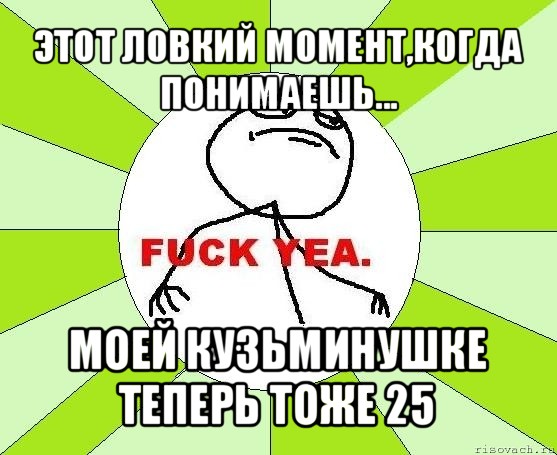 ЭТОТ ЛОВКИЙ МОМЕНТ,КОГДА ПОНИМАЕШЬ...

FUCK YEA.

МОЕЙ КУЗЬМИНУШКЕ ТЕПЕРЬ ТОЖЕ 25

risovach.ru